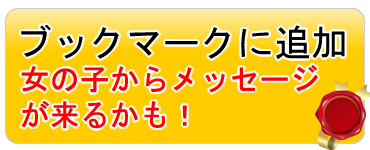 ブックマークに追加
女の子からメッセージが来るかも！